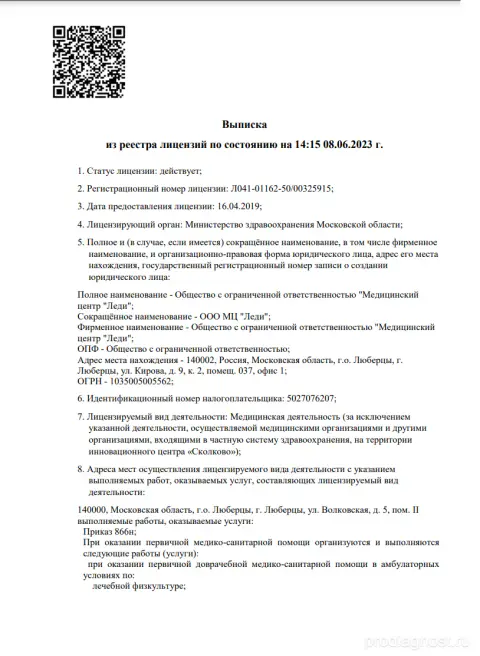 Выписка
из реестра лицензий по состоянию на 14:15 08.06.2023 г.

1. Статус лицензии: действует;

2. Регистрационный номер лицензии: Л041-01162-50/00325915;

3. Дата предоставления лицензии: 16.04.2019;

4. Лицензирующий орган: Министерство здравоохранения Московской области;

5. Полное и (в случае, если имеется) сокращённое наименование, в том числе фирменное наименование, и организационно-правовая форма юридического лица, адрес его места нахождения, государственный регистрационный номер записи о создании юридического лица:

Полное наименование - Общество с ограниченной ответственностью "Медицинский центр "Леди";
Сокращённое наименование - ООО МЦ "Леди";
Фирменное наименование - Общество с ограниченной ответственностью "Медицинский центр "Леди";
ОПФ - Общество с ограниченной ответственностью;
Адрес места нахождения - 140002, Россия, Московская область, г.о. Люберцы, г. Люберцы, ул. Кирова, д. 9, к. 2, помещ. 037, офис 1;
ОГРН - 1035005005562;

6. Идентификационный номер налогоплательщика: 5027076207;

7. Лицензируемый вид деятельности: Медицинская деятельность (за исключением указанной деятельности, осуществляемой медицинскими организациями и другими организациями, входящими в частную систему здравоохранения, на территории инновационного центра «Сколково»);

8. Адреса мест осуществления лицензируемого вида деятельности с указанием выполняемых работ, оказываемых услуг, составляющих лицензируемый вид деятельности:

140000, Московская область, г.о. Люберцы, г. Люберцы, ул. Волковская, д. 5, пом. II
выполняемые работы, оказываемые услуги:
Приказ 866н;
При оказании первичной медико-санитарной помощи организуются и выполняются следующие работы (услуги):
при оказании первичной доврачебной медико-санитарной помощи в амбулаторных условиях по:
лечебной физкультуре;

prodiagnost.ru